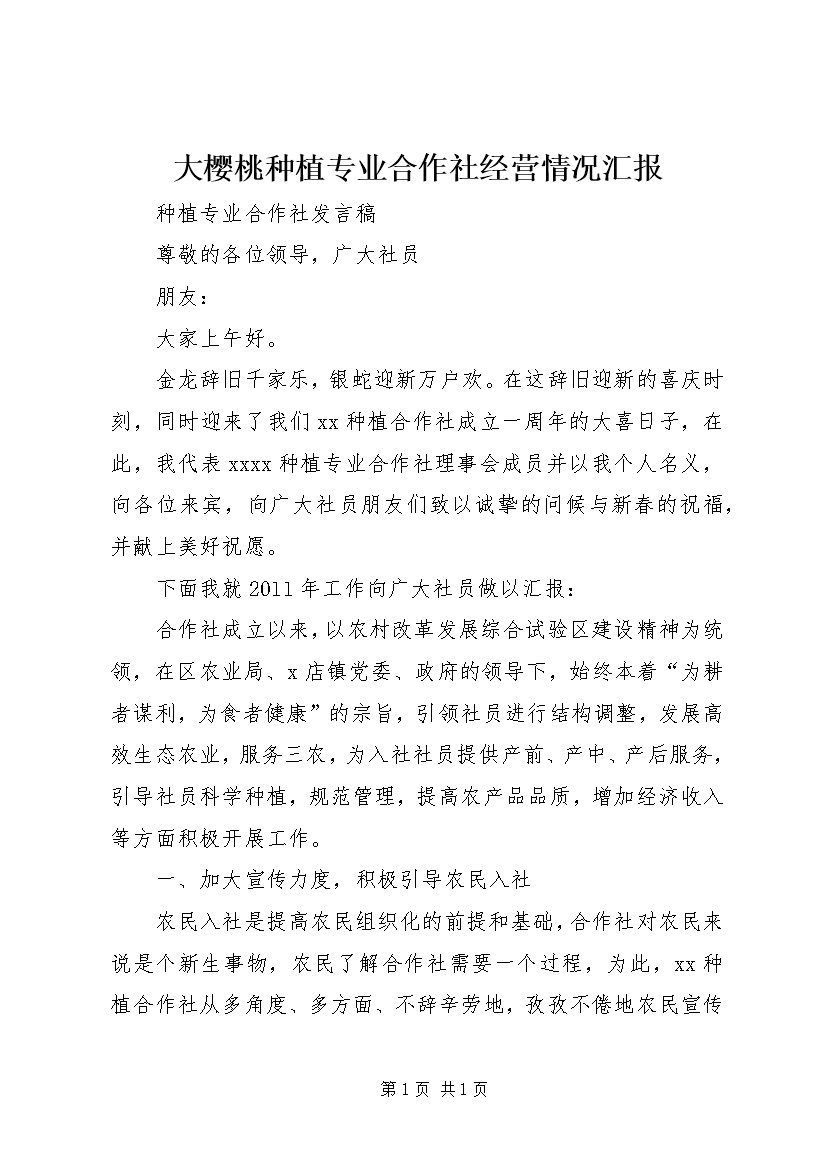 大樱桃种植专业合作社经营情况汇报

种植专业合作社发言稿

尊敬的各位领导，广大社员

朋友：

大家上午好。

金龙辞旧千家乐，银蛇迎新万户欢。在这辞旧迎新的喜庆时刻，同时迎来了我们xx种植合作社成立一周年的大喜日子，在此，我代表xxxx种植专业合作社理事会成员并以我个人名义，向各位来宾，向广大社员朋友们致以诚挚的问候与新春的祝福，并献上美好祝愿。

下面我就2011年工作向广大社员做以汇报：

合作社成立以来，以农村改革发展综合试验区建设精神为统领，在区农业局、x店镇党委、政府的领导下，始终本着“为耕者谋利，为食者健康”的宗旨，引领社员进行结构调整，发展高效生态农业，服务三农，为入社社员提供产前、产中、产后服务，引导社员科学种植，规范管理，提高农产品品质，增加经济收入等方面积极开展工作。

一、加大宣传力度，积极引导农民入社

农民入社是提高农民组织化的前提和基础，合作社对农民来说是个新生事物，农民了解合作社需要一个过程，为此，xx种植合作社从多角度、多方面、不辞辛劳地，孜孜不倦地农民宣传

第1页 共1页